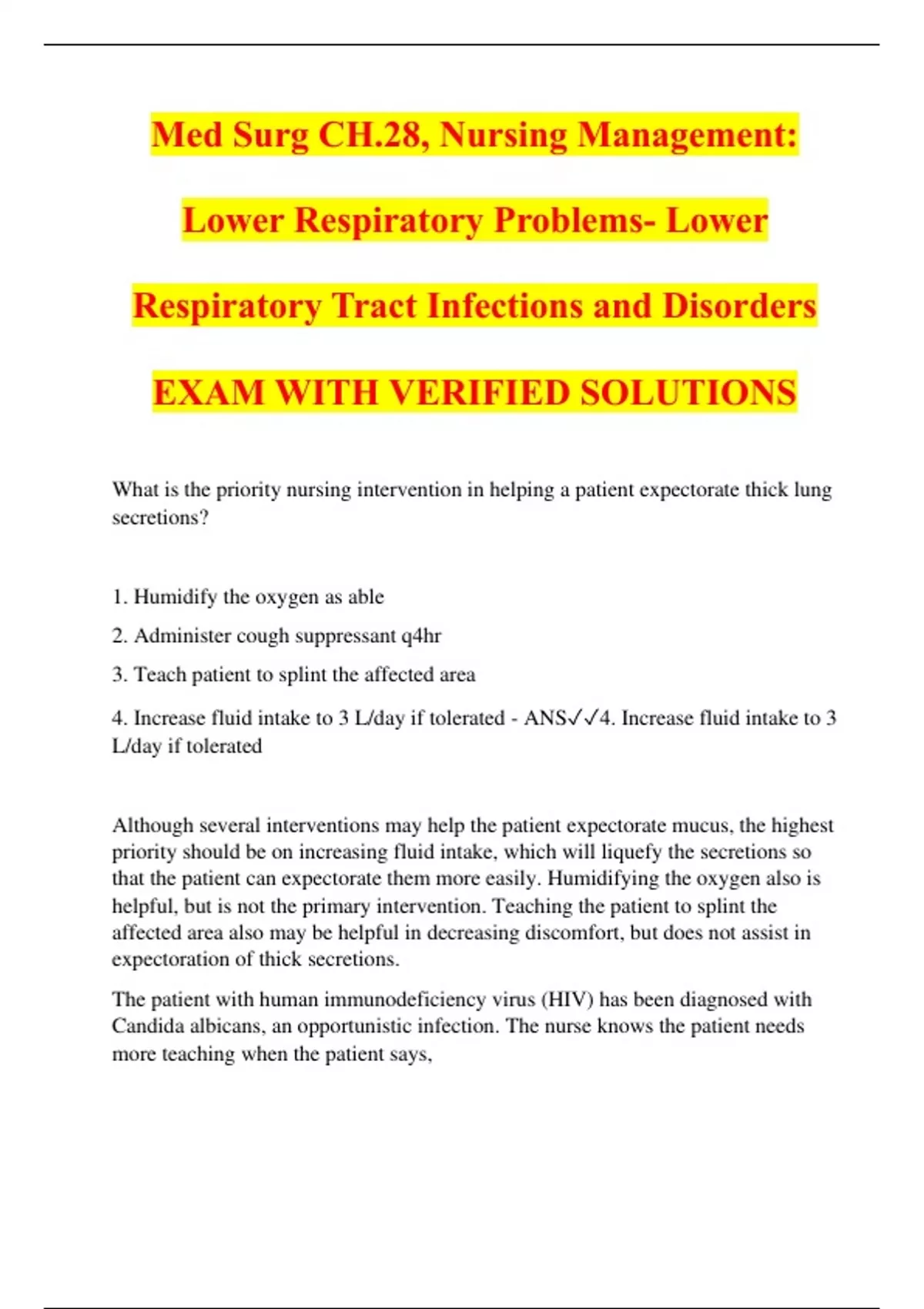 Med Surg CH.28, Nursing Management: Lower Respiratory Problems- Lower Respiratory Tract Infections and Disorders EXAM WITH VERIFIED SOLUTIONS

What is the priority nursing intervention in helping a patient expectorate thick lung secretions?

1. Humidify the oxygen as able

2. Administer cough suppressant q4hr

3. Teach patient to splint the affected area

4. Increase fluid intake to 3 L/day if tolerated - ANS✓✓4. Increase fluid intake to 3 L/day if tolerated

Although several interventions may help the patient expectorate mucus, the highest priority should be on increasing fluid intake, which will liquefy the secretions so that the patient can expectorate them more easily. Humidifying the oxygen also is helpful, but is not the primary intervention. Teaching the patient to splint the affected area also may be helpful in decreasing discomfort, but does not assist in expectoration of thick secretions.

The patient with human immunodeficiency virus (HIV) has been diagnosed with Candida albicans, an opportunistic infection. The nurse knows the patient needs more teaching when the patient says,